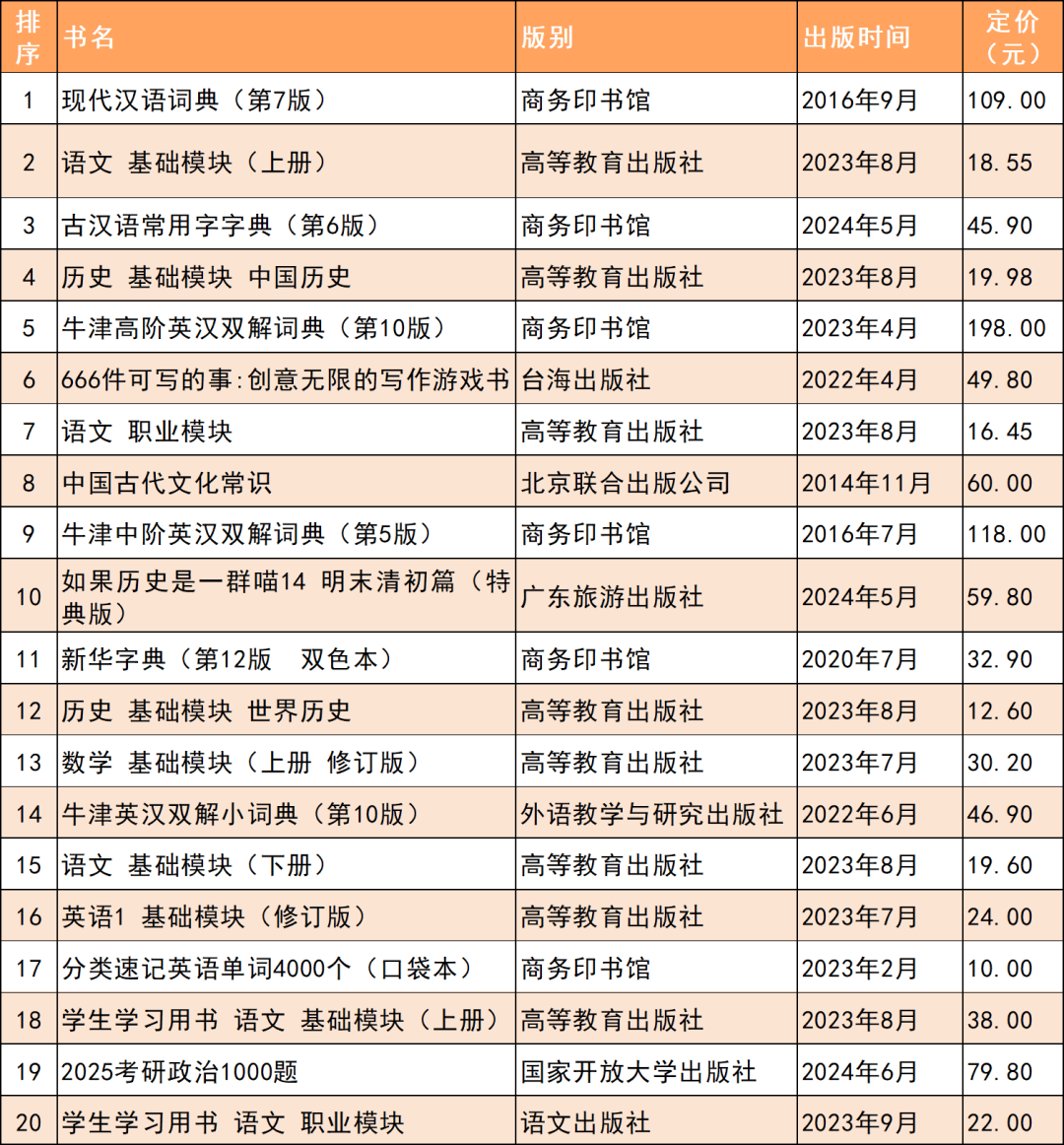 | 排序 | 书名 | 版别 | 出版时间 | 定价（元） |
|---|---|---|---|---|
| 1 | 现代汉语词典（第7版） | 商务印书馆 | 2016年9月 | 109.00 |
| 2 | 语文 基础模块（上册） | 高等教育出版社 | 2023年8月 | 18.55 |
| 3 | 古汉语常用字字典（第6版） | 商务印书馆 | 2024年5月 | 45.90 |
| 4 | 历史 基础模块 中国历史 | 高等教育出版社 | 2023年8月 | 19.98 |
| 5 | 牛津高阶英汉双解词典（第10版） | 商务印书馆 | 2023年4月 | 198.00 |
| 6 | 666件可写的事:创意无限的写作游戏书 | 台海出版社 | 2022年4月 | 49.80 |
| 7 | 语文 职业模块 | 高等教育出版社 | 2023年8月 | 16.45 |
| 8 | 中国古代文化常识 | 北京联合出版公司 | 2014年11月 | 60.00 |
| 9 | 牛津中阶英汉双解词典（第5版） | 商务印书馆 | 2016年7月 | 118.00 |
| 10 | 如果历史是一群喵14 明末清初篇（特典版） | 广东旅游出版社 | 2024年5月 | 59.80 |
| 11 | 新华字典（第12版 双色本） | 商务印书馆 | 2020年7月 | 32.90 |
| 12 | 历史 基础模块 世界历史 | 高等教育出版社 | 2023年8月 | 12.60 |
| 13 | 数学 基础模块（上册 修订版） | 高等教育出版社 | 2023年7月 | 30.20 |
| 14 | 牛津英汉双解小词典（第10版） | 外语教学与研究出版社 | 2022年6月 | 46.90 |
| 15 | 语文 基础模块（下册） | 高等教育出版社 | 2023年8月 | 19.60 |
| 16 | 英语1 基础模块（修订版） | 高等教育出版社 | 2023年7月 | 24.00 |
| 17 | 分类速记英语单词4000个（口袋本） | 商务印书馆 | 2023年2月 | 10.00 |
| 18 | 学生学习用书 语文 基础模块（上册） | 高等教育出版社 | 2023年8月 | 38.00 |
| 19 | 2025考研政治1000题 | 国家开放大学出版社 | 2024年6月 | 79.80 |
| 20 | 学生学习用书 语文 职业模块 | 语文出版社 | 2023年9月 | 22.00 |